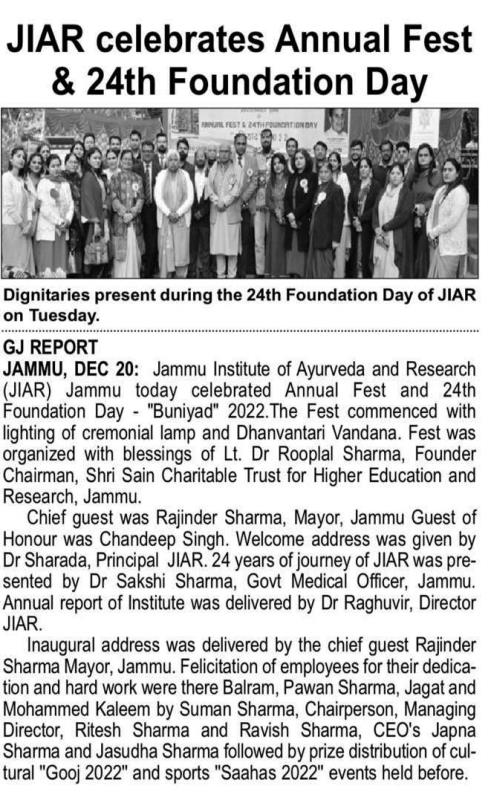 JIAR celebrates Annual Fest & 24th Foundation Day

ANNUAL FEST & 24TH FOUNDATION DAY

Dignitaries present during the 24th Foundation Day of JIAR on Tuesday.

GJ REPORT

JAMMU, DEC 20: Jammu Institute of Ayurveda and Research (JIAR) Jammu today celebrated Annual Fest and 24th Foundation Day - "Buniyad" 2022.The Fest commenced with lighting of cremonial lamp and Dhanvantari Vandana. Fest was organized with blessings of Lt. Dr Rooplal Sharma, Founder Chairman, Shri Sain Charitable Trust for Higher Education and Research, Jammu.

Chief guest was Rajinder Sharma, Mayor, Jammu Guest of Honour was Chandeep Singh. Welcome address was given by Dr Sharada, Principal JIAR. 24 years of journey of JIAR was presented by Dr Sakshi Sharma, Govt Medical Officer, Jammu. Annual report of Institute was delivered by Dr Raghuvir, Director JIAR.

Inaugural address was delivered by the chief guest Rajinder Sharma Mayor, Jammu. Felicitation of employees for their dedication and hard work were there Balram, Pawan Sharma, Jagat and Mohammed Kaleem by Suman Sharma, Chairperson, Managing Director, Ritesh Sharma and Ravish Sharma, CEO's Japna Sharma and Jasudha Sharma followed by prize distribution of cultural "Gooj 2022" and sports "Saahas 2022" events held before.